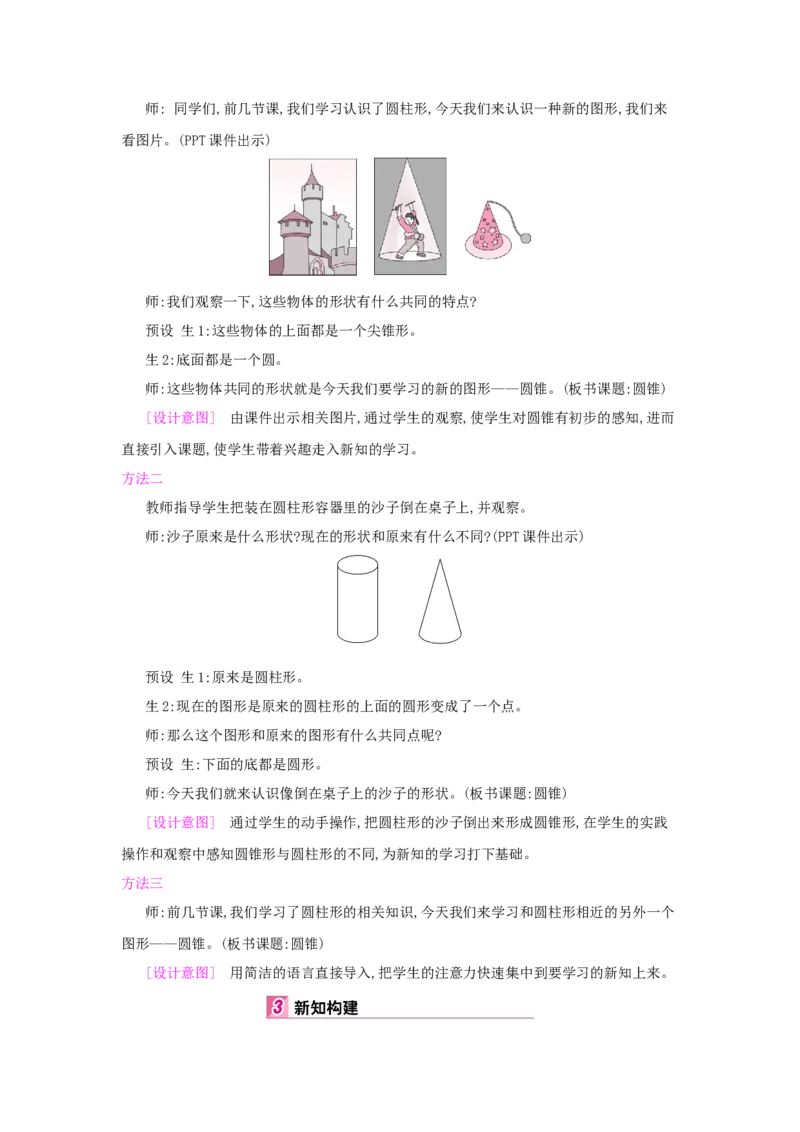 师:同学们,前几节课,我们学习认识了圆柱形,今天我们来认识一种新的图形,我们来看图片。(PPT课件出示)

师:我们观察一下,这些物体的形状有什么共同的特点?

预设 生1:这些物体的上面都是一个尖锥形。

生2:底面都是一个圆。

师:这些物体共同的形状就是今天我们要学习的新的图形——圆锥。(板书课题:圆锥)

[设计意图] 由课件出示相关图片,通过学生的观察,使学生对圆锥有初步的感知,进而直接引入课题,使学生带着兴趣走入新知的学习。

方法二

教师指导学生把装在圆柱形容器里的沙子倒在桌子上,并观察。

师:沙子原来是什么形状?现在的形状和原来有什么不同?(PPT课件出示)

预设 生1:原来是圆柱形。

生2:现在的图形是原来的圆柱形的上面的圆形变成了一个点。

师:那么这个图形和原来的图形有什么共同点呢?

预设 生:下面的底都是圆形。

师:今天我们就来认识像倒在桌子上的沙子的形状。(板书课题:圆锥)

[设计意图] 通过学生的动手操作,把圆柱形的沙子倒出来形成圆锥形,在学生的实践操作和观察中感知圆锥形与圆柱形的不同,为新知的学习打下基础。

方法三

师:前几节课,我们学习了圆柱形的相关知识,今天我们来学习和圆柱形相近的另外一个图形——圆锥。(板书课题:圆锥)

[设计意图] 用简洁的语言直接导入,把学生的注意力快速集中到要学习的新知上来。

3 新知构建